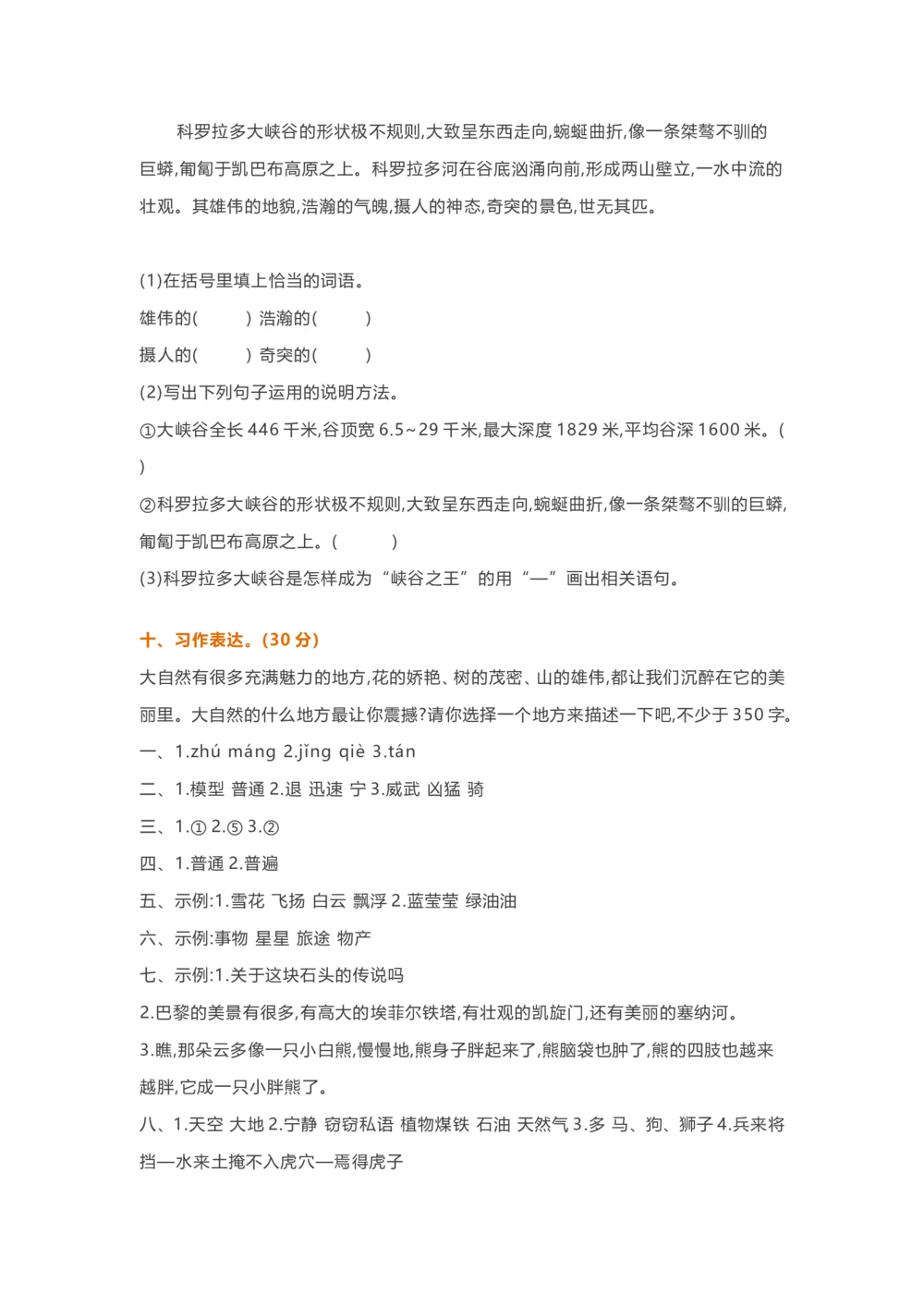 科罗拉多大峡谷的形状极不规则,大致呈东西走向,蜿蜒曲折,像一条桀骜不驯的巨蟒,匍匐于凯巴布高原之上。科罗拉多河在谷底汹涌向前,形成两山壁立,一水中流的壮观。其雄伟的地貌,浩瀚的气魄,摄人的神态,奇突的景色,世无其匹。

(1)在括号里填上恰当的词语。
雄伟的(　　) 浩瀚的(　　)
摄人的(　　) 奇突的(　　)
(2)写出下列句子运用的说明方法。
①大峡谷全长 446 千米,谷顶宽 6.5~29 千米,最大深度 1829 米,平均谷深 1600 米。(　　)
②科罗拉多大峡谷的形状极不规则,大致呈东西走向,蜿蜒曲折,像一条桀骜不驯的巨蟒,匍匐于凯巴布高原之上。(　　)
(3)科罗拉多大峡谷是怎样成为“峡谷之王”的用“—”画出相关语句。

十、习作表达。(30 分)
大自然有很多充满魅力的地方,花的娇艳、树的茂密、山的雄伟,都让我们沉醉在它的美丽里。大自然的什么地方最让你震撼?请你选择一个地方来描述一下吧,不少于 350 字。
一、1.zhú máng 2.jǐng qiè 3.tán
二、1.模型 普通 2.退 迅速 宁 3.威武 凶猛 骑
三、1.① 2.⑤ 3.②
四、1.普通 2.普遍
五、示例:1.雪花 飞扬 白云 飘浮 2.蓝莹莹 绿油油
六、示例:事物 星星 旅途 物产
七、示例:1.关于这块石头的传说吗
2.巴黎的美景有很多,有高大的埃菲尔铁塔,有壮观的凯旋门,还有美丽的塞纳河。
3.瞧,那朵云多像一只小白熊,慢慢地,熊身子胖起来了,熊脑袋也肿了,熊的四肢也越来越胖,它成一只小胖熊了。
八、1.天空 大地 2.宁静 窃窃私语 植物煤铁 石油 天然气 3.多 马、狗、狮子 4.兵来将挡—水来土掩不入虎穴—焉得虎子